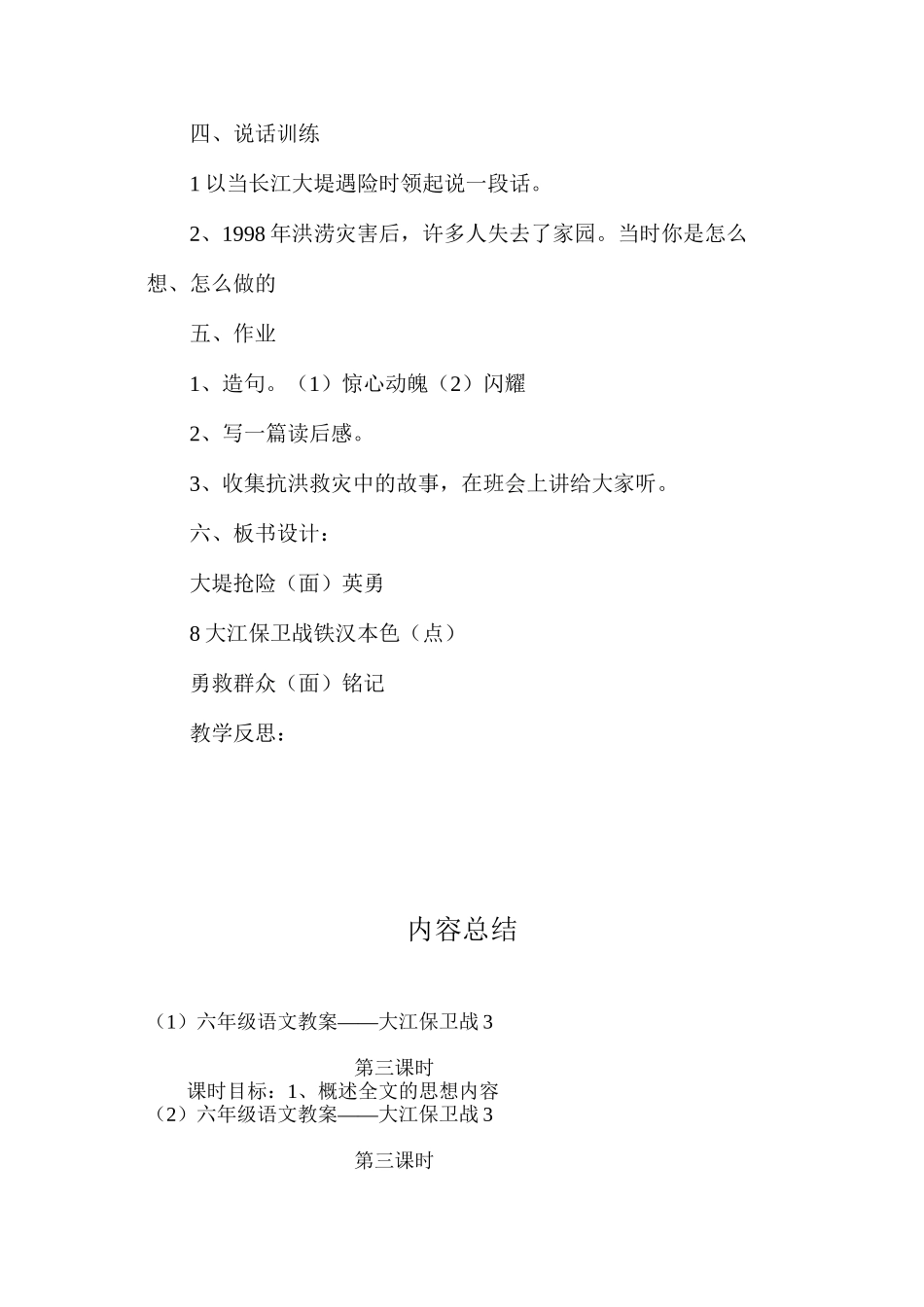 四、说话训练

1 以当长江大堤遇险时领起说一段话。

2、1998 年洪涝灾害后，许多人失去了家园。当时你是怎么想、怎么做的

五、作业

1、造句。（1）惊心动魄（2）闪耀

2、写一篇读后感。

3、收集抗洪救灾中的故事，在班会上讲给大家听。

六、板书设计：

大堤抢险（面）英勇

8 大江保卫战铁汉本色（点）

勇救群众（面）铭记

教学反思：

内容总结

（1）六年级语文教案——大江保卫战 3

第三课时
课时目标：1、概述全文的思想内容
（2）六年级语文教案——大江保卫战 3

第三课时